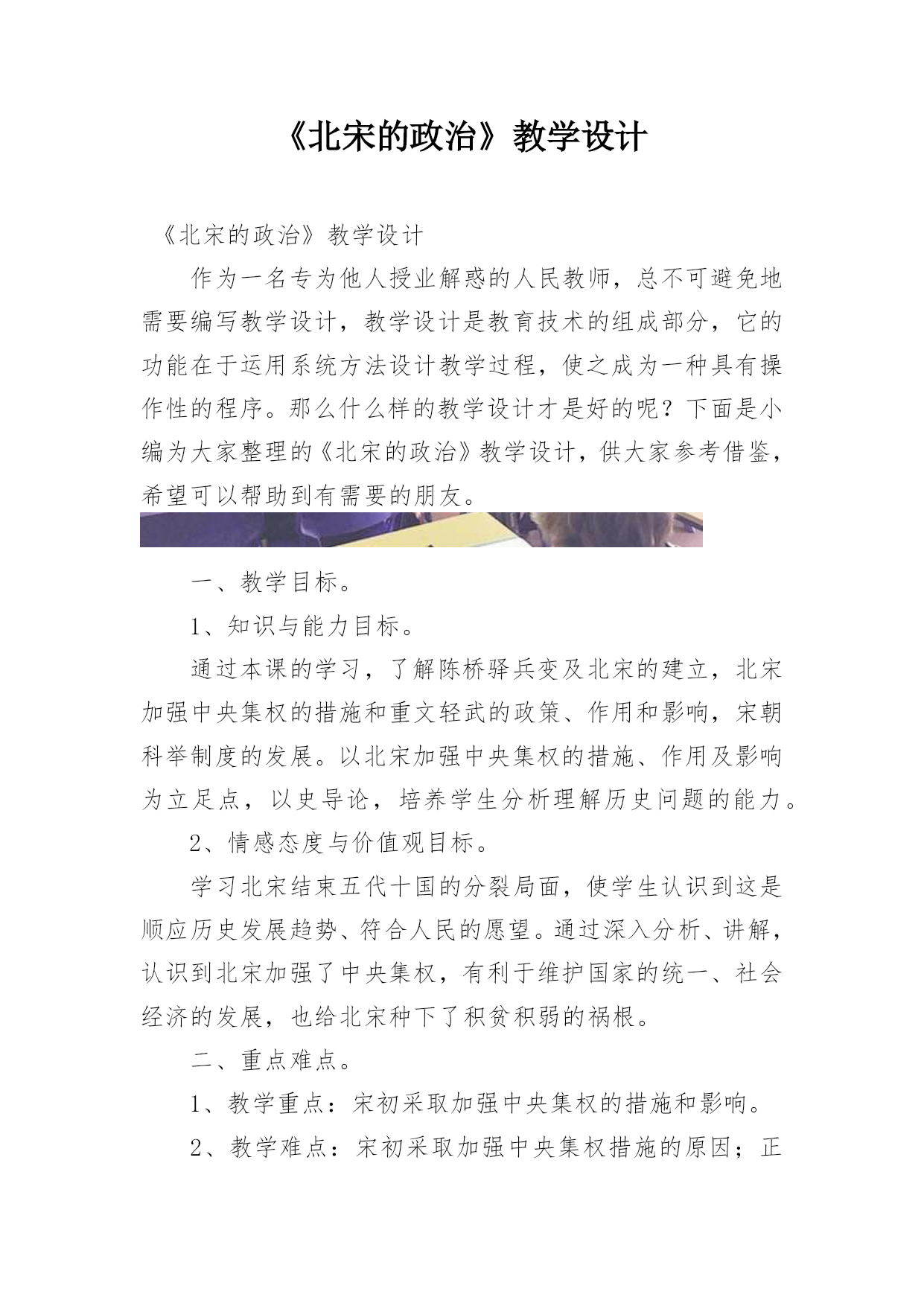 《北宋的政治》教学设计

《北宋的政治》教学设计

作为一名专为他人授业解惑的人民教师，总不可避免地需要编写教学设计，教学设计是教育技术的组成部分，它的功能在于运用系统方法设计教学过程，使之成为一种具有操作性的程序。那么什么样的教学设计才是好的呢？下面是小编为大家整理的《北宋的政治》教学设计，供大家参考借鉴，希望可以帮助到有需要的朋友。

一、教学目标。

1、知识与能力目标。

通过本课的学习，了解陈桥驿兵变及北宋的建立，北宋加强中央集权的措施和重文轻武的政策、作用和影响，宋朝科举制度的发展。以北宋加强中央集权的措施、作用及影响为立足点，以史导论，培养学生分析理解历史问题的能力。

2、情感态度与价值观目标。

学习北宋结束五代十国的分裂局面，使学生认识到这是顺应历史发展趋势、符合人民的愿望。通过深入分析、讲解，认识到北宋加强了中央集权，有利于维护国家的统一、社会经济的发展，也给北宋种下了积贫积弱的祸根。

二、重点难点。

1、教学重点：宋初采取加强中央集权的措施和影响。

2、教学难点：宋初采取加强中央集权措施的原因；正